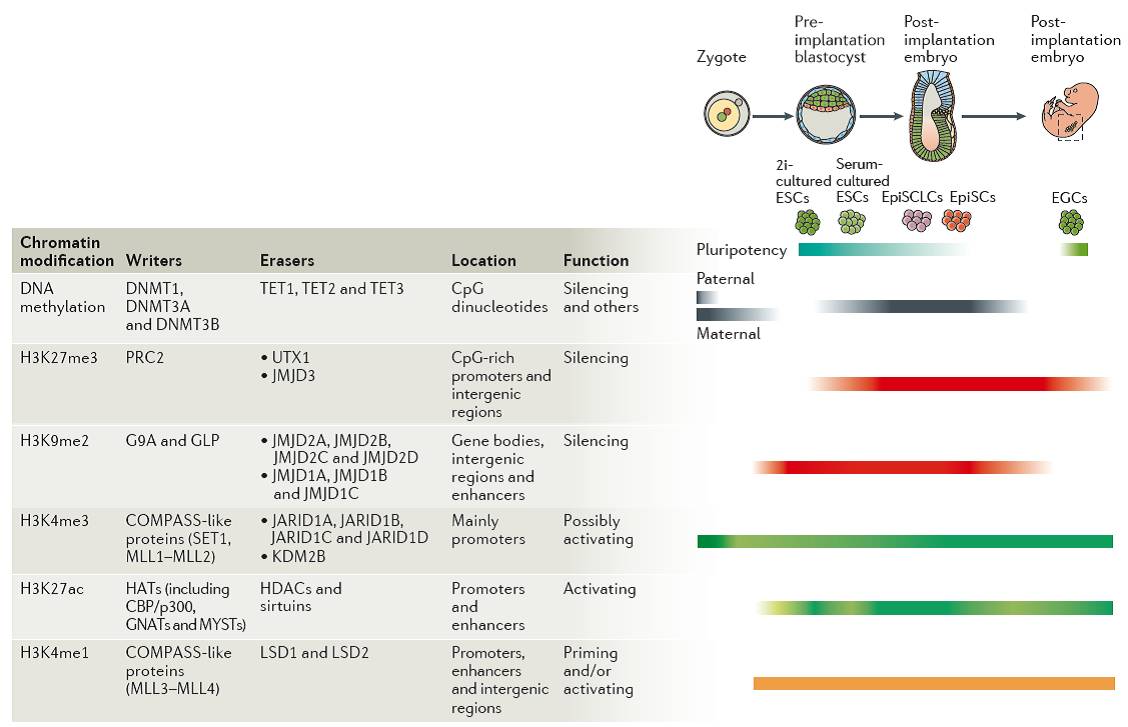 Zygote

Pre-implantation blastocyst

Post-implantation embryo

Post-implantation embryo

2i-cultured ESCs

Serum-cultured ESCs

EpiSCLCs

EpiSCs

EGCs

Pluripotency

Paternal

Maternal

| Chromatin modification | Writers | Erasers | Location | Function |
|---|---|---|---|---|
| DNA methylation | DNMT1, DNMT3A and DNMT3B | TET1, TET2 and TET3 | CpG dinucleotides | Silencing and others |
| H3K27me3 | PRC2 | • UTX1 • JMJD3 | CpG-rich promoters and intergenic regions | Silencing |
| H3K9me2 | G9A and GLP | • JMJD2A, JMJD2B, JMJD2C and JMJD2D • JMJD1A, JMJD1B and JMJD1C | Gene bodies, intergenic regions and enhancers | Silencing |
| H3K4me3 | COMPASS-like proteins (SET1, MLL1–MLL2) | • JARID1A, JARID1B, JARID1C and JARID1D • KDM2B | Mainly promoters | Possibly activating |
| H3K27ac | HATs (including CBP/p300, GNATs and MYSTs) | HDACs and sirtuins | Promoters and enhancers | Activating |
| H3K4me1 | COMPASS-like proteins (MLL3–MLL4) | LSD1 and LSD2 | Promoters, enhancers and intergenic regions | Priming and/or activating |